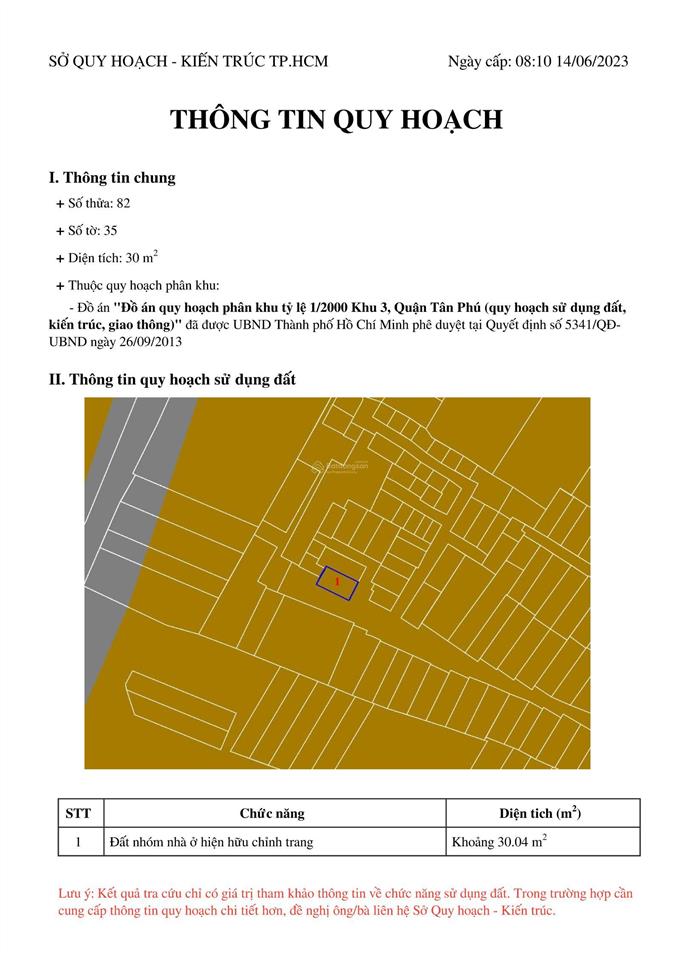 SỞ QUY HOẠCH - KIẾN TRÚC TP.HCM

Ngày cấp: 08:10 14/06/2023

THÔNG TIN QUY HOẠCH

I. Thông tin chung

+ Số thửa: 82

+ Số tờ: 35

+ Diện tích: 30 $m^2$

+ Thuộc quy hoạch phân khu:

- Đồ án "Đồ án quy hoạch phân khu tỷ lệ 1/2000 Khu 3, Quận Tân Phú (quy hoạch sử dụng đất, kiến trúc, giao thông)" đã được UBND Thành phố Hồ Chí Minh phê duyệt tại Quyết định số 5341/QĐ-UBND ngày 26/09/2013

II. Thông tin quy hoạch sử dụng đất

1

| STT | Chức năng | Diện tích ($m^2$) |
|---|---|---|
| 1 | Đất nhóm nhà ở hiện hữu chỉnh trang | Khoảng 30.04 $m^2$ |

Lưu ý: Kết quả tra cứu chỉ có giá trị tham khảo thông tin về chức năng sử dụng đất. Trong trường hợp cần cung cấp thông tin quy hoạch chi tiết hơn, đề nghị ông/bà liên hệ Sở Quy hoạch - Kiến trúc.